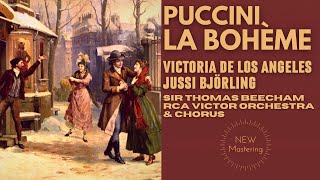 PUCCINI
LA BOHÈME

VICTORIA DE LOS ANGELES
JUSSI BJÖRLING

SIR THOMAS BEECHAM
RCA VICTOR ORCHESTRA
& CHORUS

NEW
Mastering